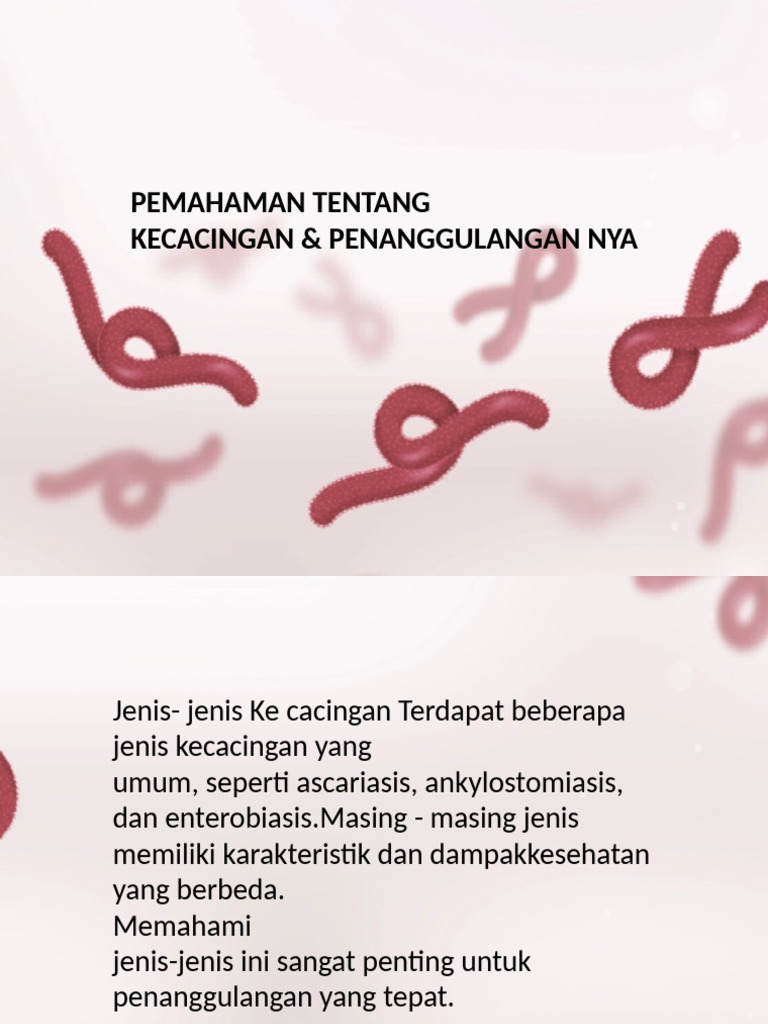 PEMAHAMAN TENTANG
KECACINGAN & PENANGGULANGAN NYA

Jenis- jenis Ke cacingan Terdapat beberapa jenis kecacingan yang
umum, seperti ascariasis, ankylostomiasis, dan enterobiasis.Masing - masing jenis memiliki karakteristik dan dampakkesehatan yang berbeda.
Memahami
jenis-jenis ini sangat penting untuk penanggulangan yang tepat.